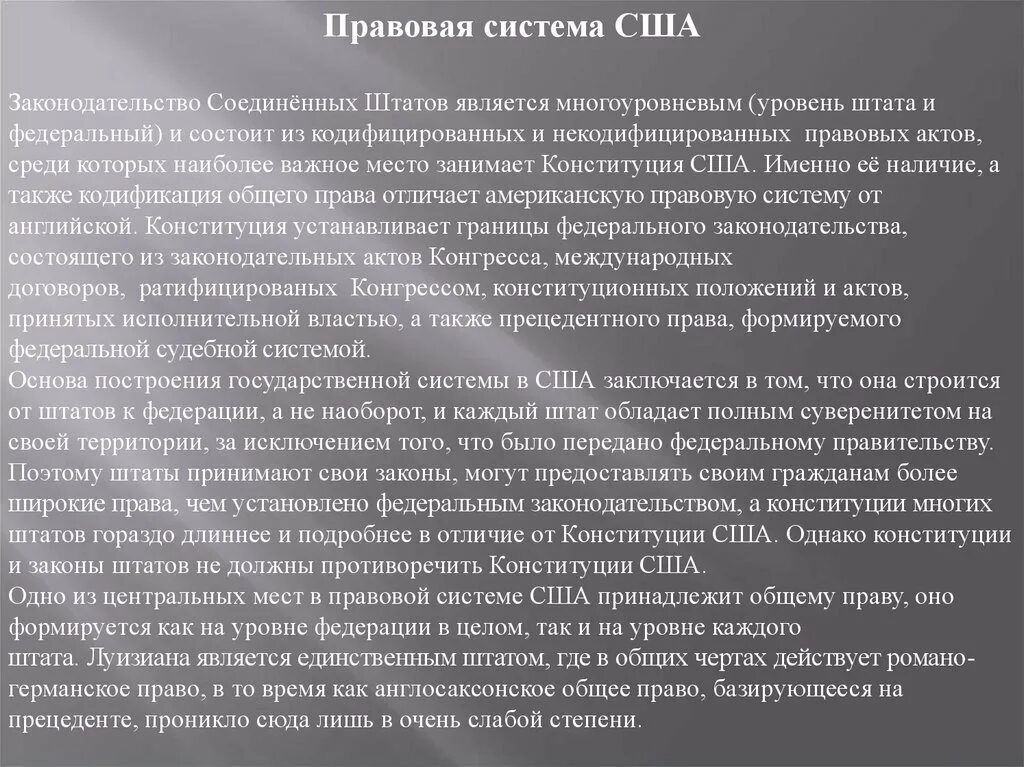 Правовая система США

Законодательство Соединённых Штатов является многоуровневым (уровень штата и федеральный) и состоит из кодифицированных и некодифицированных правовых актов, среди которых наиболее важное место занимает Конституция США. Именно её наличие, а также кодификация общего права отличает американскую правовую систему от английской. Конституция устанавливает границы федерального законодательства, состоящего из законодательных актов Конгресса, международных договоров, ратифицированых Конгрессом, конституционных положений и актов, принятых исполнительной властью, а также прецедентного права, формируемого федеральной судебной системой.
Основа построения государственной системы в США заключается в том, что она строится от штатов к федерации, а не наоборот, и каждый штат обладает полным суверенитетом на своей территории, за исключением того, что было передано федеральному правительству. Поэтому штаты принимают свои законы, могут предоставлять своим гражданам более широкие права, чем установлено федеральным законодательством, а конституции многих штатов гораздо длиннее и подробнее в отличие от Конституции США. Однако конституции и законы штатов не должны противоречить Конституции США.
Одно из центральных мест в правовой системе США принадлежит общему праву, оно формируется как на уровне федерации в целом, так и на уровне каждого штата. Луизиана является единственным штатом, где в общих чертах действует романо-германское право, в то время как англосаксонское общее право, базирующееся на прецеденте, проникло сюда лишь в очень слабой степени.